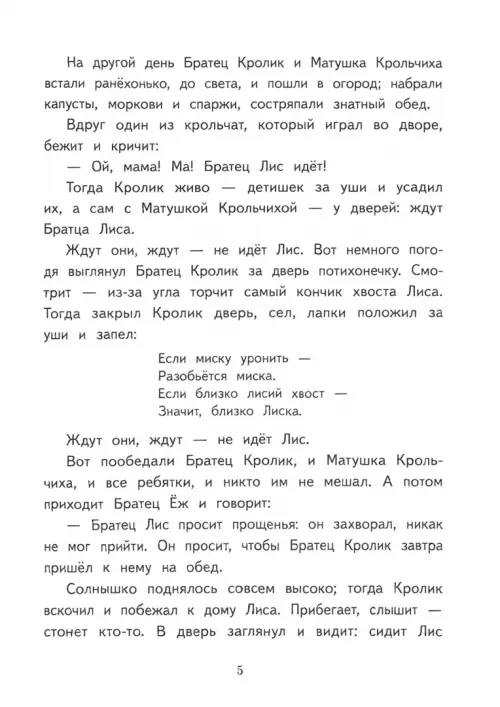 На другой день Братец Кролик и Матушка Крольчиха встали ранёхонько, до света, и пошли в огород; набрали капусты, моркови и спаржи, состряпали знатный обед.

Вдруг один из крольчат, который играл во дворе, бежит и кричит:

— Ой, мама! Ма! Братец Лис идёт!

Тогда Кролик живо — детишек за уши и усадил их, а сам с Матушкой Крольчихой — у дверей: ждут Братца Лиса.

Ждут они, ждут — не идёт Лис. Вот немного погодя выглянул Братец Кролик за дверь потихонечку. Смотрит — из-за угла торчит самый кончик хвоста Лиса. Тогда закрыл Кролик дверь, сел, лапки положил за уши и запел:

Если миску уронить —
Разобьётся миска.
Если близко лисий хвост —
Значит, близко Лиска.

Ждут они, ждут — не идёт Лис.

Вот пообедали Братец Кролик, и Матушка Крольчиха, и все ребятки, и никто им не мешал. А потом приходит Братец Ёж и говорит:

— Братец Лис просит прощенья: он захворал, никак не мог прийти. Он просит, чтобы Братец Кролик завтра пришёл к нему на обед.

Солнышко поднялось совсем высоко; тогда Кролик вскочил и побежал к дому Лиса. Прибегает, слышит — стонет кто-то. В дверь заглянул и видит: сидит Лис

5